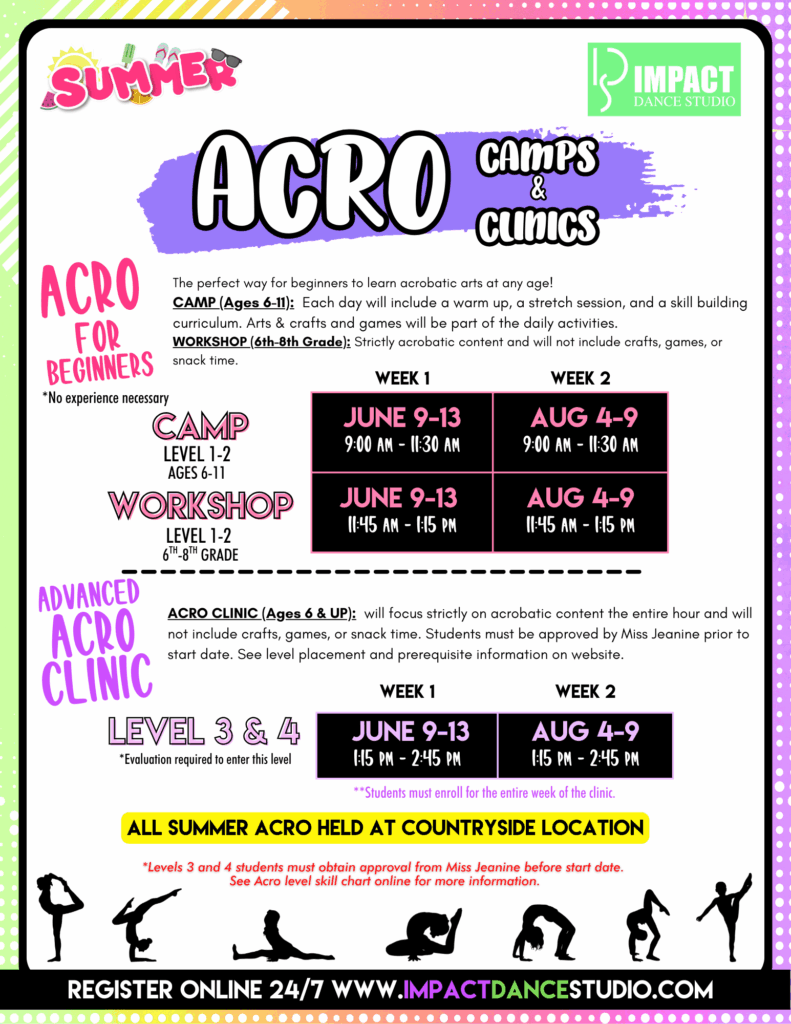 SUMMER

IMPACT DANCE STUDIO

ACRO CAMPS & CLINICS

ACRO FOR BEGINNERS

*No experience necessary

The perfect way for beginners to learn acrobatic arts at any age!

CAMP (Ages 6-11): Each day will include a warm up, a stretch session, and a skill building curriculum. Arts & crafts and games will be part of the daily activities.

WORKSHOP (6th-8th Grade): Strictly acrobatic content and will not include crafts, games, or snack time.

| | WEEK 1 | WEEK 2 |
|---|---|---|
| CAMP LEVEL 1-2 AGES 6-11 | JUNE 9-13 9:00 AM - 11:30 AM | AUG 4-9 9:00 AM - 11:30 AM |
| WORKSHOP LEVEL 1-2 $6^{TH}$-$8^{TH}$ GRADE | JUNE 9-13 11:45 AM - 1:15 PM | AUG 4-9 11:45 AM - 1:15 PM |

ADVANCED ACRO CLINIC

ACRO CLINIC (Ages 6 & UP): will focus strictly on acrobatic content the entire hour and will not include crafts, games, or snack time. Students must be approved by Miss Jeanine prior to start date. See level placement and prerequisite information on website.

| | WEEK 1 | WEEK 2 |
|---|---|---|
| LEVEL 3 & 4 *Evaluation required to enter this level | JUNE 9-13 1:15 PM - 2:45 PM | AUG 4-9 1:15 PM - 2:45 PM |

**Students must enroll for the entire week of the clinic.

ALL SUMMER ACRO HELD AT COUNTRYSIDE LOCATION

*Levels 3 and 4 students must obtain approval from Miss Jeanine before start date. See Acro level skill chart online for more information.

REGISTER ONLINE 24/7 WWW.IMPACTDANCESTUDIO.COM